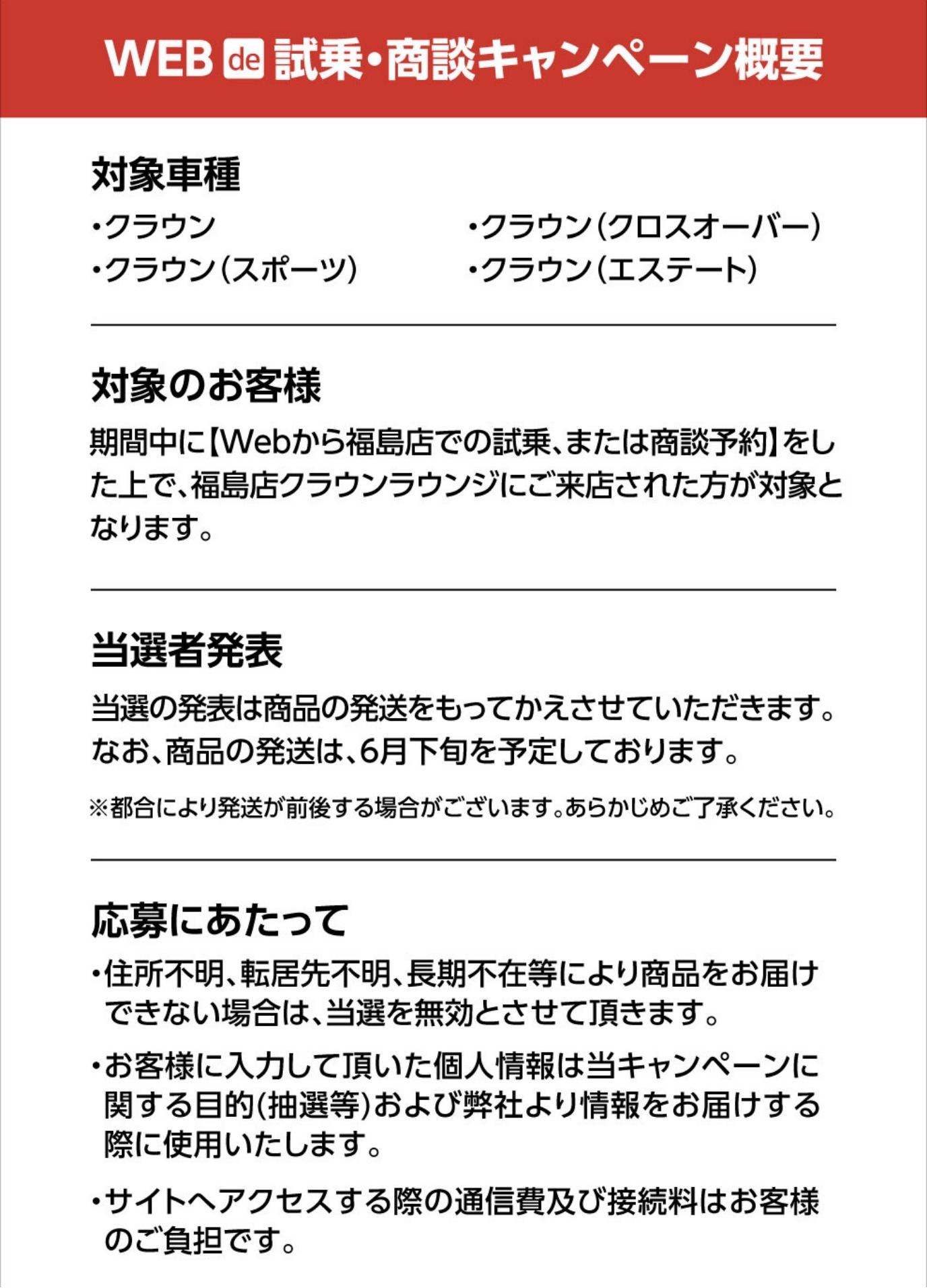 WEB de 試乗・商談キャンペーン概要

対象車種

・クラウン
・クラウン(スポーツ)
・クラウン(クロスオーバー)
・クラウン(エステート)

対象のお客様

期間中に【Webから福島店での試乗、または商談予約】をした上で、福島店クラウンラウンジにご来店された方が対象となります。

当選者発表

当選の発表は商品の発送をもってかえさせていただきます。なお、商品の発送は、6月下旬を予定しております。

※都合により発送が前後する場合がございます。あらかじめご了承ください。

応募にあたって

・住所不明、転居先不明、長期不在等により商品をお届けできない場合は、当選を無効とさせて頂きます。

・お客様に入力して頂いた個人情報は当キャンペーンに関する目的(抽選等)および弊社より情報をお届けする際に使用いたします。

・サイトへアクセスする際の通信費及び接続料はお客様のご負担です。